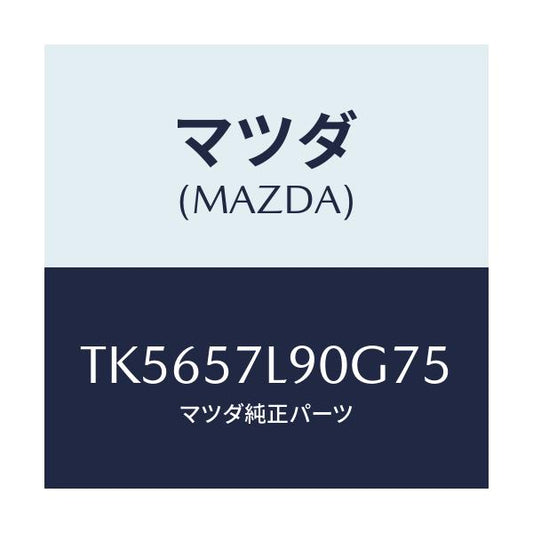 マツダ
(MAZDA)

TK5657L90G75
マツダ純正パーツ